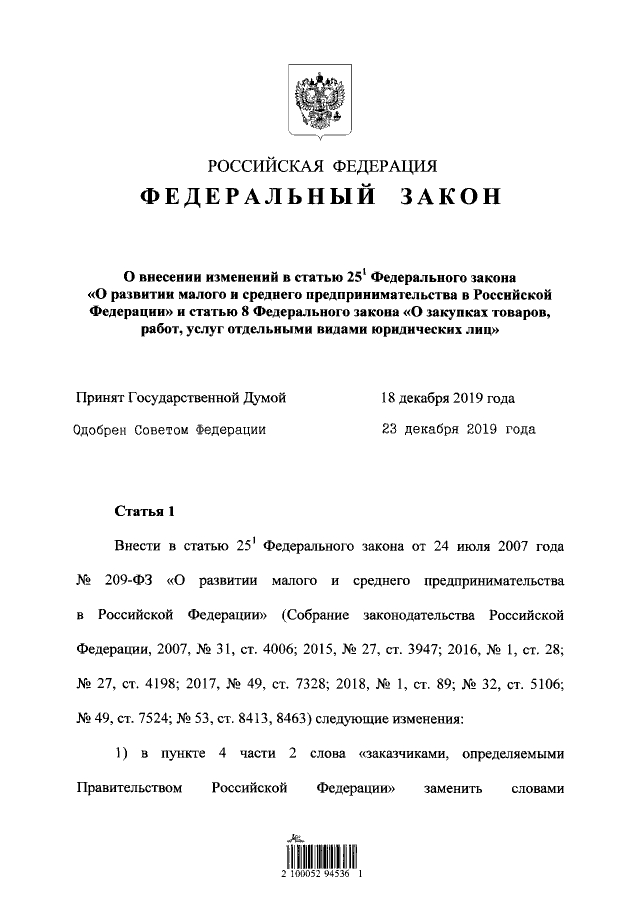 РОССИЙСКАЯ ФЕДЕРАЦИЯ

ФЕДЕРАЛЬНЫЙ ЗАКОН

О внесении изменений в статью $25^1$ Федерального закона «О развитии малого и среднего предпринимательства в Российской Федерации» и статью 8 Федерального закона «О закупках товаров, работ, услуг отдельными видами юридических лиц»

Принят Государственной Думой 18 декабря 2019 года

Одобрен Советом Федерации 23 декабря 2019 года

Статья 1

Внести в статью $25^1$ Федерального закона от 24 июля 2007 года № 209-ФЗ «О развитии малого и среднего предпринимательства в Российской Федерации» (Собрание законодательства Российской Федерации, 2007, № 31, ст. 4006; 2015, № 27, ст. 3947; 2016, № 1, ст. 28; № 27, ст. 4198; 2017, № 49, ст. 7328; 2018, № 1, ст. 89; № 32, ст. 5106; № 49, ст. 7524; № 53, ст. 8413, 8463) следующие изменения:

1) в пункте 4 части 2 слова «заказчиками, определяемыми Правительством Российской Федерации» заменить словами

2 100052 94536 1